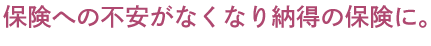 保険への不安がなくなり納得の保険に。